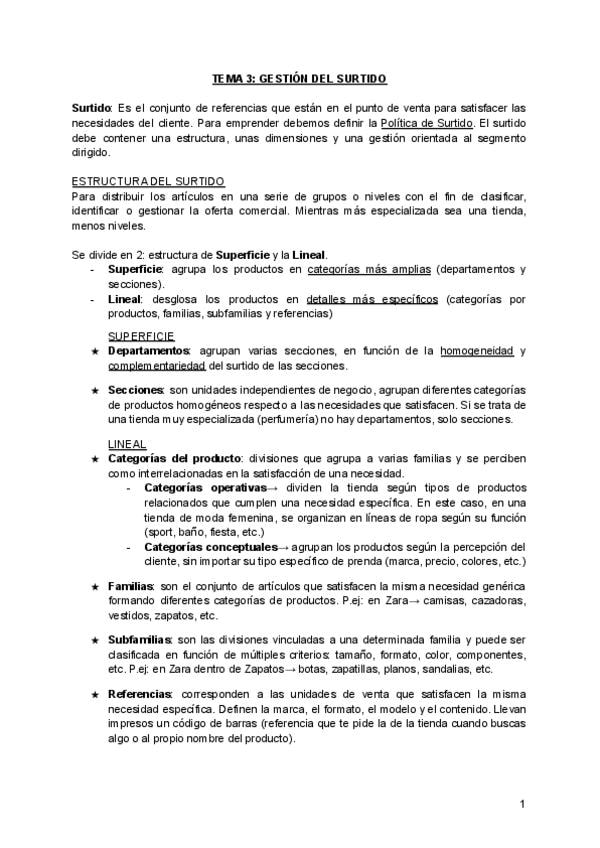 TEMA 3: GESTIÓN DEL SURTIDO

Surtido: Es el conjunto de referencias que están en el punto de venta para satisfacer las necesidades del cliente. Para emprender debemos definir la Política de Surtido. El surtido debe contener una estructura, unas dimensiones y una gestión orientada al segmento dirigido.

ESTRUCTURA DEL SURTIDO
Para distribuir los artículos en una serie de grupos o niveles con el fin de clasificar, identificar o gestionar la oferta comercial. Mientras más especializada sea una tienda, menos niveles.

Se divide en 2: estructura de Superficie y la Lineal.
- Superficie: agrupa los productos en categorías más amplias (departamentos y secciones).
- Lineal: desglosa los productos en detalles más específicos (categorías por productos, familias, subfamilias y referencias)

SUPERFICIE
★ Departamentos: agrupan varias secciones, en función de la homogeneidad y complementariedad del surtido de las secciones.

★ Secciones: son unidades independientes de negocio, agrupan diferentes categorías de productos homogéneos respecto a las necesidades que satisfacen. Si se trata de una tienda muy especializada (perfumería) no hay departamentos, solo secciones.

LINEAL
★ Categorías del producto: divisiones que agrupa a varias familias y se perciben como interrelacionadas en la satisfacción de una necesidad.
- Categorías operativas→ dividen la tienda según tipos de productos relacionados que cumplen una necesidad específica. En este caso, en una tienda de moda femenina, se organizan en líneas de ropa según su función (sport, baño, fiesta, etc.)
- Categorías conceptuales→ agrupan los productos según la percepción del cliente, sin importar su tipo específico de prenda (marca, precio, colores, etc.)

★ Familias: son el conjunto de artículos que satisfacen la misma necesidad genérica formando diferentes categorías de productos. P.ej: en Zara→ camisas, cazadoras, vestidos, zapatos, etc.

★ Subfamilias: son las divisiones vinculadas a una determinada familia y puede ser clasificada en función de múltiples criterios: tamaño, formato, color, componentes, etc. P.ej: en Zara dentro de Zapatos→ botas, zapatillas, planos, sandalias, etc.

★ Referencias: corresponden a las unidades de venta que satisfacen la misma necesidad específica. Definen la marca, el formato, el modelo y el contenido. Llevan impresos un código de barras (referencia que te pide la de la tienda cuando buscas algo o al propio nombre del producto).

1